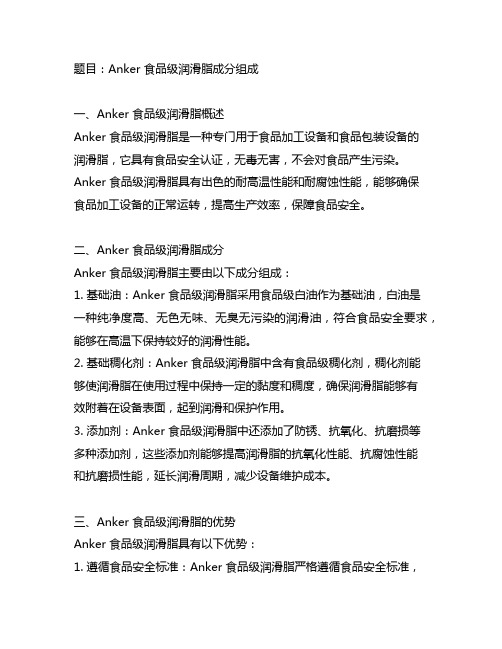 题目：Anker 食品级润滑脂成分组成

一、Anker 食品级润滑脂概述
Anker 食品级润滑脂是一种专门用于食品加工设备和食品包装设备的润滑脂，它具有食品安全认证，无毒无害，不会对食品产生污染。Anker 食品级润滑脂具有出色的耐高温性能和耐腐蚀性能，能够确保食品加工设备的正常运转，提高生产效率，保障食品安全。

二、Anker 食品级润滑脂成分
Anker 食品级润滑脂主要由以下成分组成：
1. 基础油：Anker 食品级润滑脂采用食品级白油作为基础油，白油是一种纯净度高、无色无味、无臭无污染的润滑油，符合食品安全要求，能够在高温下保持较好的润滑性能。
2. 基础稠化剂：Anker 食品级润滑脂中含有食品级稠化剂，稠化剂能够使润滑脂在使用过程中保持一定的黏度和稠度，确保润滑脂能够有效附着在设备表面，起到润滑和保护作用。
3. 添加剂：Anker 食品级润滑脂中还添加了防锈、抗氧化、抗磨损等多种添加剂，这些添加剂能够提高润滑脂的抗氧化性能、抗腐蚀性能和抗磨损性能，延长润滑周期，减少设备维护成本。

三、Anker 食品级润滑脂的优势
Anker 食品级润滑脂具有以下优势：
1. 遵循食品安全标准：Anker 食品级润滑脂严格遵循食品安全标准，